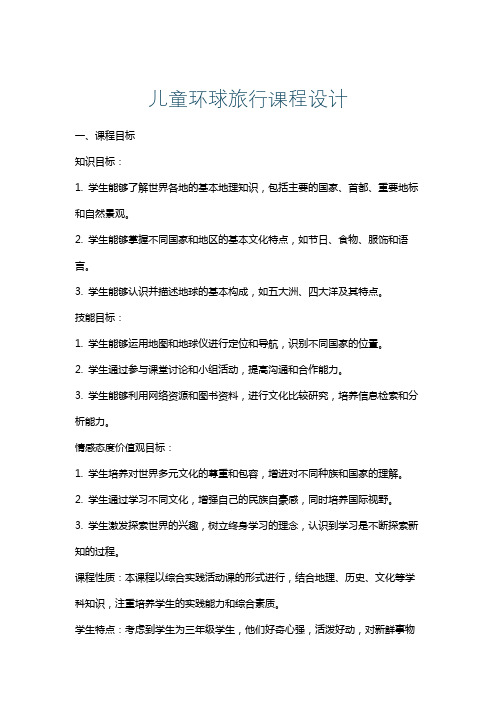 儿童环球旅行课程设计

一、课程目标

知识目标：

1. 学生能够了解世界各地的基本地理知识，包括主要的国家、首都、重要地标和自然景观。

2. 学生能够掌握不同国家和地区的基本文化特点，如节日、食物、服饰和语言。

3. 学生能够认识并描述地球的基本构成，如五大洲、四大洋及其特点。

技能目标：

1. 学生能够运用地图和地球仪进行定位和导航，识别不同国家的位置。

2. 学生通过参与课堂讨论和小组活动，提高沟通和合作能力。

3. 学生能够利用网络资源和图书资料，进行文化比较研究，培养信息检索和分析能力。

情感态度价值观目标：

1. 学生培养对世界多元文化的尊重和包容，增进对不同种族和国家的理解。

2. 学生通过学习不同文化，增强自己的民族自豪感，同时培养国际视野。

3. 学生激发探索世界的兴趣，树立终身学习的理念，认识到学习是不断探索新知的过程。

课程性质：本课程以综合实践活动课的形式进行，结合地理、历史、文化等学科知识，注重培养学生的实践能力和综合素质。

学生特点：考虑到学生为三年级学生，他们好奇心强，活泼好动，对新鲜事物